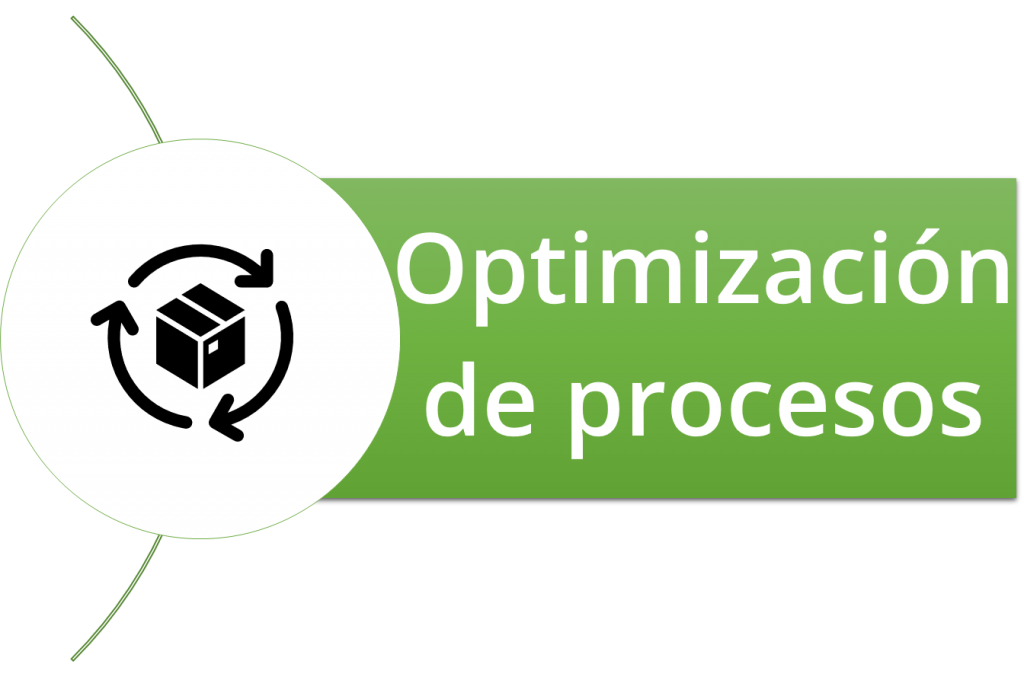 Optimización de procesos